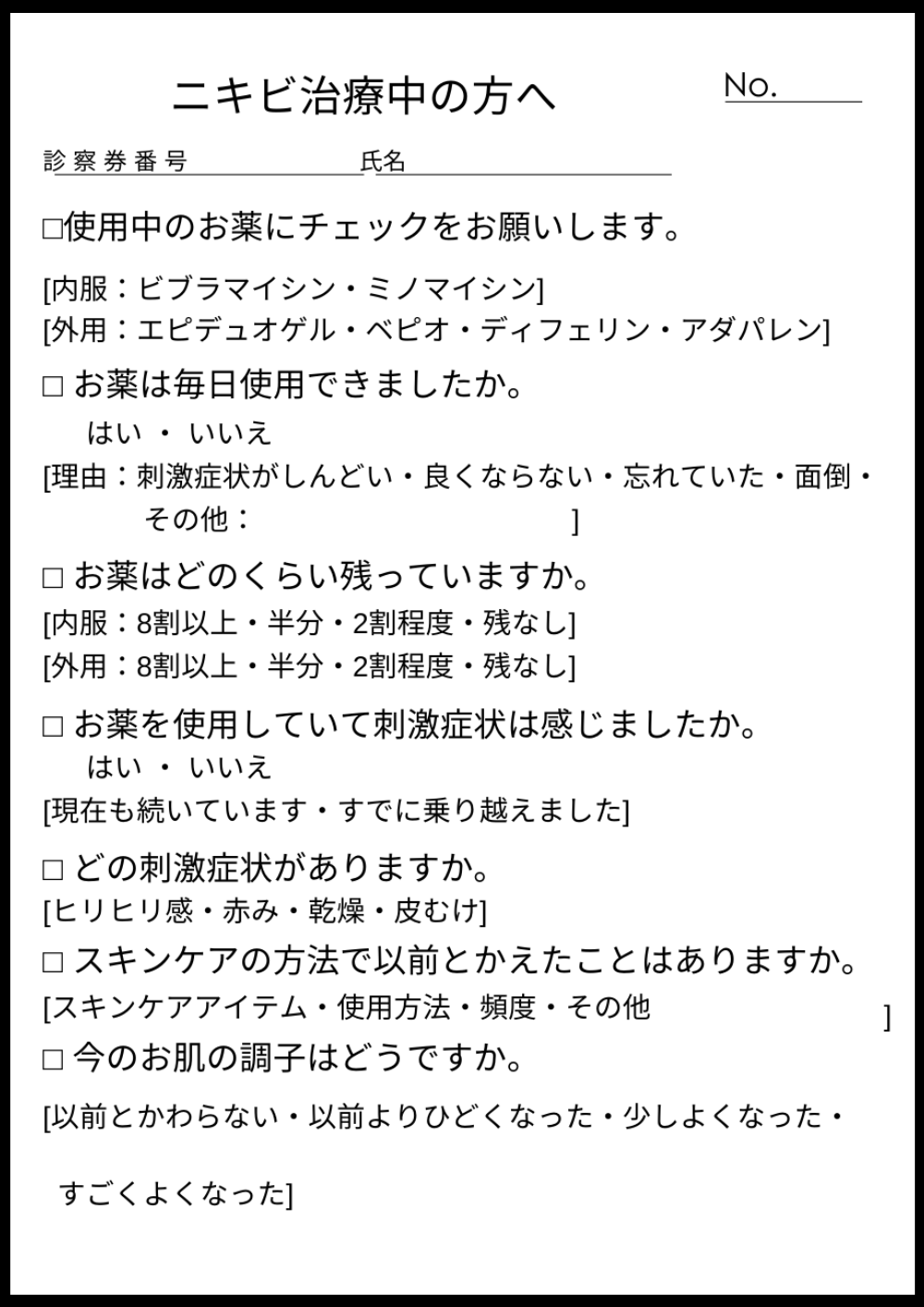 ニキビ治療中の方へ

No.

診察券番号　　　　　　　　　氏名

□使用中のお薬にチェックをお願いします。

[内服：ビブラマイシン・ミノマイシン]
[外用：エピデュオゲル・ベピオ・ディフェリン・アダパレン]

□ お薬は毎日使用できましたか。

はい ・ いいえ

[理由：刺激症状がしんどい・良くならない・忘れていた・面倒・その他：　　　　　　　　　　]

□ お薬はどのくらい残っていますか。

[内服：8割以上・半分・2割程度・残なし]
[外用：8割以上・半分・2割程度・残なし]

□ お薬を使用していて刺激症状は感じましたか。

はい ・ いいえ

[現在も続いています・すでに乗り越えました]

□ どの刺激症状がありますか。

[ヒリヒリ感・赤み・乾燥・皮むけ]

□ スキンケアの方法で以前とかえたことはありますか。

[スキンケアアイテム・使用方法・頻度・その他　　　　　　　　]

□ 今のお肌の調子はどうですか。

[以前とかわらない・以前よりひどくなった・少しよくなった・

すごくよくなった]